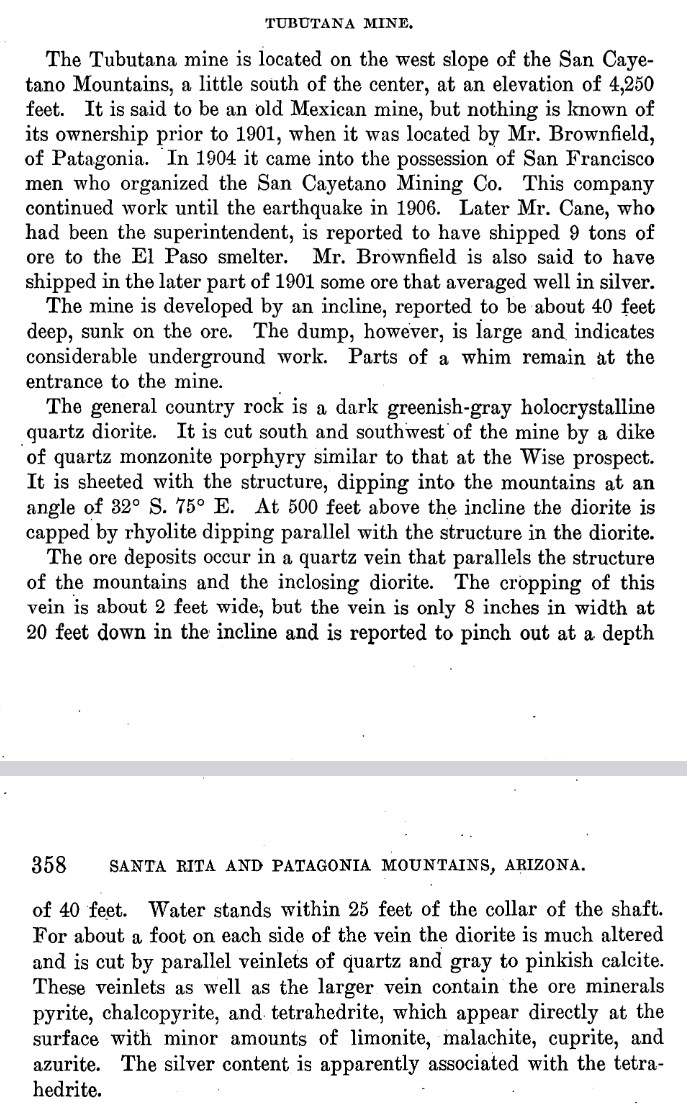 TUBUTANA MINE.

The Tubutana mine is located on the west slope of the San Cayetano Mountains, a little south of the center, at an elevation of 4,250 feet. It is said to be an old Mexican mine, but nothing is known of its ownership prior to 1901, when it was located by Mr. Brownfield, of Patagonia. In 1904 it came into the possession of San Francisco men who organized the San Cayetano Mining Co. This company continued work until the earthquake in 1906. Later Mr. Cane, who had been the superintendent, is reported to have shipped 9 tons of ore to the El Paso smelter. Mr. Brownfield is also said to have shipped in the later part of 1901 some ore that averaged well in silver.

The mine is developed by an incline, reported to be about 40 feet deep, sunk on the ore. The dump, however, is large and indicates considerable underground work. Parts of a whim remain at the entrance to the mine.

The general country rock is a dark greenish-gray holocrystalline quartz diorite. It is cut south and southwest of the mine by a dike of quartz monzonite porphyry similar to that at the Wise prospect. It is sheeted with the structure, dipping into the mountains at an angle of 32° S. 75° E. At 500 feet above the incline the diorite is capped by rhyolite dipping parallel with the structure in the diorite.

The ore deposits occur in a quartz vein that parallels the structure of the mountains and the inclosing diorite. The cropping of this vein is about 2 feet wide, but the vein is only 8 inches in width at 20 feet down in the incline and is reported to pinch out at a depth

358 SANTA RITA AND PATAGONIA MOUNTAINS, ARIZONA.

of 40 feet. Water stands within 25 feet of the collar of the shaft. For about a foot on each side of the vein the diorite is much altered and is cut by parallel veinlets of quartz and gray to pinkish calcite. These veinlets as well as the larger vein contain the ore minerals pyrite, chalcopyrite, and tetrahedrite, which appear directly at the surface with minor amounts of limonite, malachite, cuprite, and azurite. The silver content is apparently associated with the tetrahedrite.